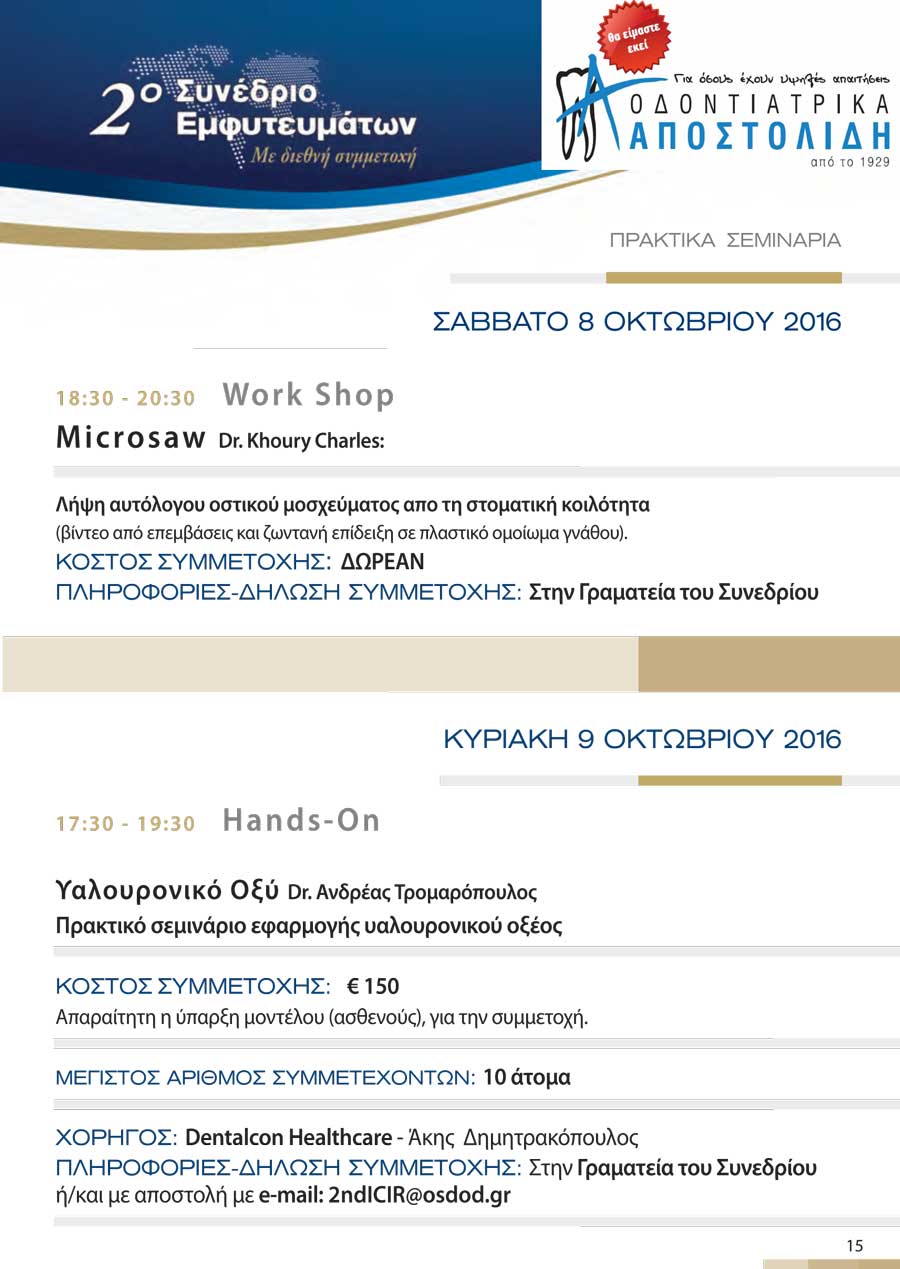 2ο Συνέδριο Εμφυτευμάτων
Με διεθνή συμμετοχή

Θα είμαστε εκεί

Για όσους έχουν υψηλές απαιτήσεις
ΟΔΟΝΤΙΑΤΡΙΚΑ
ΑΠΟΣΤΟΛΙΔΗ
από το 1929

ΠΡΑΚΤΙΚΑ ΣΕΜΙΝΑΡΙΑ

ΣΑΒΒΑΤΟ 8 ΟΚΤΩΒΡΙΟΥ 2016

18:30 - 20:30 Work Shop

Microsaw Dr. Khoury Charles:

Λήψη αυτόλογου οστικού μοσχεύματος απο τη στοματική κοιλότητα
(βίντεο από επεμβάσεις και ζωντανή επίδειξη σε πλαστικό ομοίωμα γνάθου).
ΚΟΣΤΟΣ ΣΥΜΜΕΤΟΧΗΣ: ΔΩΡΕΑΝ
ΠΛΗΡΟΦΟΡΙΕΣ-ΔΗΛΩΣΗ ΣΥΜΜΕΤΟΧΗΣ: Στην Γραματεία του Συνεδρίου

ΚΥΡΙΑΚΗ 9 ΟΚΤΩΒΡΙΟΥ 2016

17:30 - 19:30 Hands-On

Υαλουρονικό Οξύ Dr. Ανδρέας Τρομαρόπουλος
Πρακτικό σεμινάριο εφαρμογής υαλουρονικού οξέος

ΚΟΣΤΟΣ ΣΥΜΜΕΤΟΧΗΣ: € 150
Απαραίτητη η ύπαρξη μοντέλου (ασθενούς), για την συμμετοχή.

ΜΕΓΙΣΤΟΣ ΑΡΙΘΜΟΣ ΣΥΜΜΕΤΕΧΟΝΤΩΝ: 10 άτομα

ΧΟΡΗΓΟΣ: Dentalcon Healthcare - Άκης Δημητρακόπουλος
ΠΛΗΡΟΦΟΡΙΕΣ-ΔΗΛΩΣΗ ΣΥΜΜΕΤΟΧΗΣ: Στην Γραματεία του Συνεδρίου ή/και με αποστολή με e-mail: 2ndICIR@osdod.gr

15